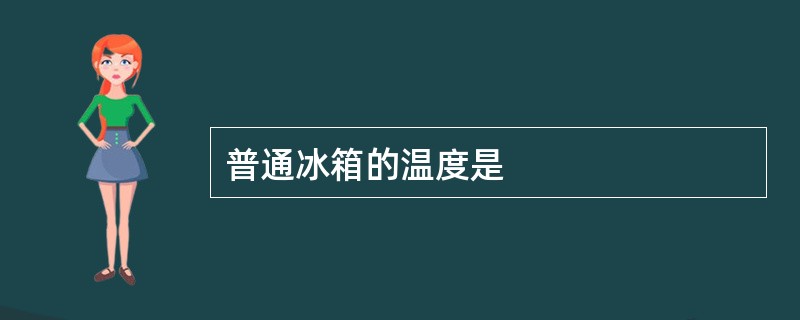 普通冰箱的温度是